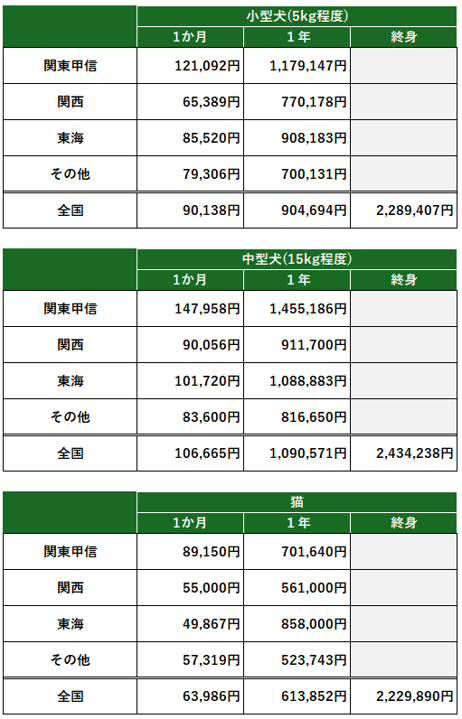 | | 小型犬(5kg程度) | | |
|---|---|---|---|
| | 1か月 | 1年 | 終身 |
| 関東甲信 | 121,092円 | 1,179,147円 | |
| 関西 | 65,389円 | 770,178円 | |
| 東海 | 85,520円 | 908,183円 | |
| その他 | 79,306円 | 700,131円 | |
| 全国 | 90,138円 | 904,694円 | 2,289,407円 |

| | 中型犬(15kg程度) | | |
|---|---|---|---|
| | 1か月 | 1年 | 終身 |
| 関東甲信 | 147,958円 | 1,455,186円 | |
| 関西 | 90,056円 | 911,700円 | |
| 東海 | 101,720円 | 1,088,883円 | |
| その他 | 83,600円 | 816,650円 | |
| 全国 | 106,665円 | 1,090,571円 | 2,434,238円 |

| | 猫 | | |
|---|---|---|---|
| | 1か月 | 1年 | 終身 |
| 関東甲信 | 89,150円 | 701,640円 | |
| 関西 | 55,000円 | 561,000円 | |
| 東海 | 49,867円 | 858,000円 | |
| その他 | 57,319円 | 523,743円 | |
| 全国 | 63,986円 | 613,852円 | 2,229,890円 |